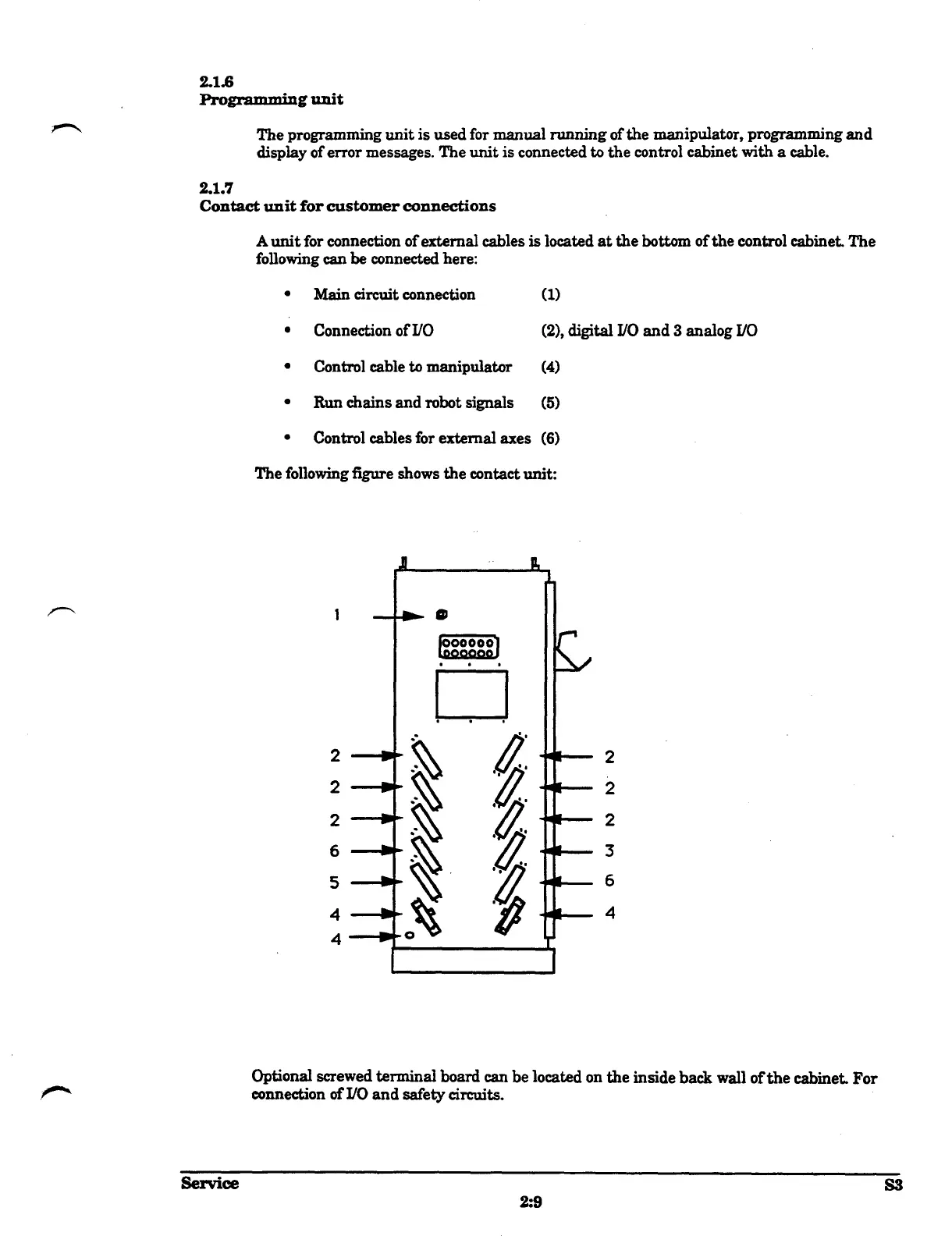 2.1.6
Programming unit

The programming unit is used for manual running of the manipulator, programming and display of error messages. The unit is connected to the control cabinet with a cable.

2.1.7
Contact unit for customer connections

A unit for connection of external cables is located at the bottom of the control cabinet. The following can be connected here:

• Main circuit connection (1)

• Connection of I/O (2), digital I/O and 3 analog I/O

• Control cable to manipulator (4)

• Run chains and robot signals (5)

• Control cables for external axes (6)

The following figure shows the contact unit:

1

2
2
2
6
5
4
4

2
2
2
3
6
4

Optional screwed terminal board can be located on the inside back wall of the cabinet. For connection of I/O and safety circuits.

Service S3
2:9